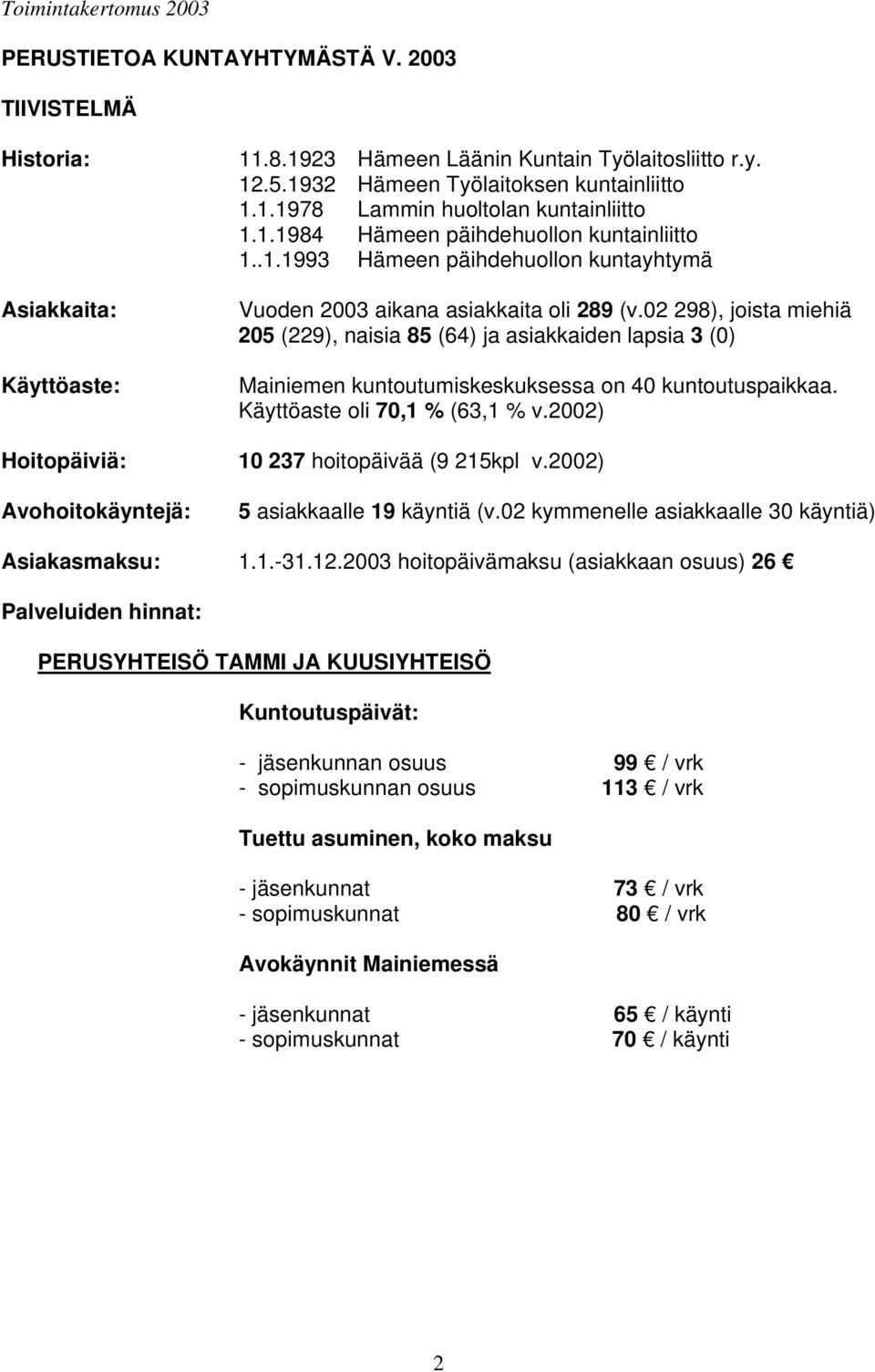 Toimintakertomus 2003

PERUSTIETOA KUNTAYHTYMÄSTÄ V. 2003

TIIVISTELMÄ

Historia: 11.8.1923 Hämeen Läänin Kuntain Työlaitosliitto r.y.
12.5.1932 Hämeen Työlaitoksen kuntainliitto
1.1.1978 Lammin huoltolan kuntainliitto
1.1.1984 Hämeen päihdehuollon kuntainliitto
1..1.1993 Hämeen päihdehuollon kuntayhtymä

Asiakkaita: Vuoden 2003 aikana asiakkaita oli 289 (v.02 298), joista miehiä 205 (229), naisia 85 (64) ja asiakkaiden lapsia 3 (0)

Käyttöaste: Mainiemen kuntoutumiskeskuksessa on 40 kuntoutuspaikkaa. Käyttöaste oli 70,1 % (63,1 % v.2002)

Hoitopäiviä: 10 237 hoitopäivää (9 215kpl v.2002)

Avohoitokäyntejä: 5 asiakkaalle 19 käyntiä (v.02 kymmenelle asiakkaalle 30 käyntiä)

Asiakasmaksu: 1.1.-31.12.2003 hoitopäivämaksu (asiakkaan osuus) 26 €

Palveluiden hinnat:

PERUSYHTEISÖ TAMMI JA KUUSIYHTEISÖ

Kuntoutuspäivät:

- jäsenkunnan osuus 99 € / vrk
- sopimuskunnan osuus 113 € / vrk

Tuettu asuminen, koko maksu

- jäsenkunnat 73 € / vrk
- sopimuskunnat 80 € / vrk

Avokäynnit Mainiemessä

- jäsenkunnat 65 € / käynti
- sopimuskunnat 70 € / käynti

2